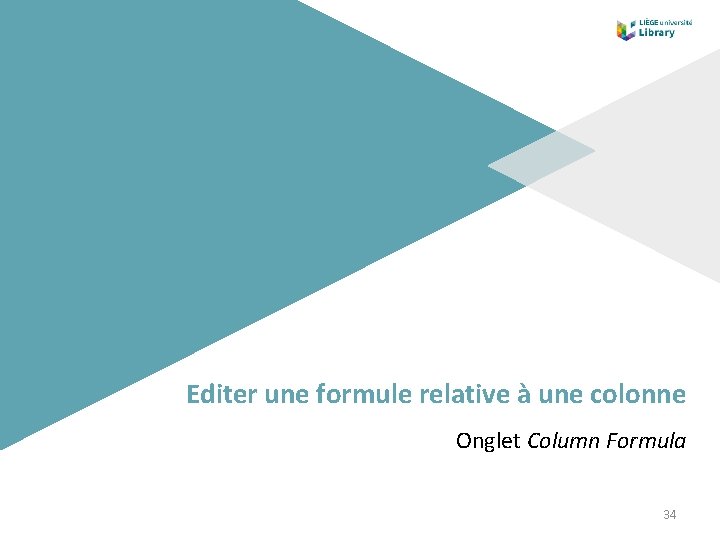 LIÈGE université
Library

Editer une formule relative à une colonne

Onglet Column Formula

34